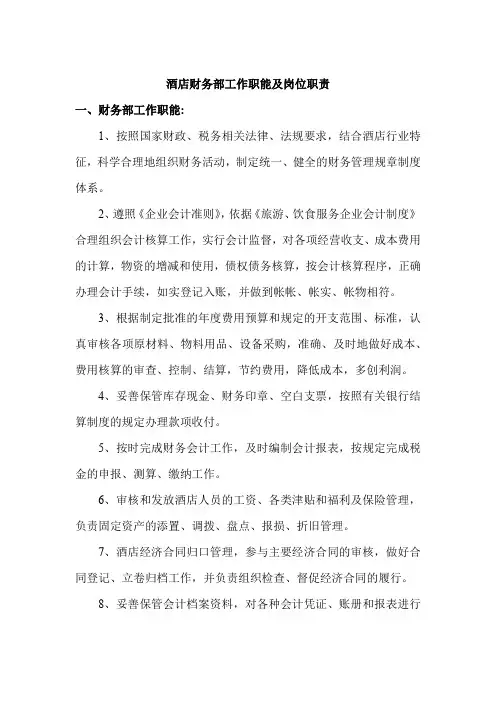 酒店财务部工作职能及岗位职责

一、财务部工作职能:

1、按照国家财政、税务相关法律、法规要求，结合酒店行业特征，科学合理地组织财务活动，制定统一、健全的财务管理规章制度体系。

2、遵照《企业会计准则》，依据《旅游、饮食服务企业会计制度》合理组织会计核算工作，实行会计监督，对各项经营收支、成本费用的计算，物资的增减和使用，债权债务核算，按会计核算程序，正确办理会计手续，如实登记入账，并做到帐帐、帐实、帐物相符。

3、根据制定批准的年度费用预算和规定的开支范围、标准，认真审核各项原材料、物料用品、设备采购，准确、及时地做好成本、费用核算的审查、控制、结算，节约费用，降低成本，多创利润。

4、妥善保管库存现金、财务印章、空白支票，按照有关银行结算制度的规定办理款项收付。

5、按时完成财务会计工作，及时编制会计报表，按规定完成税金的申报、测算、缴纳工作。

6、审核和发放酒店人员的工资、各类津贴和福利及保险管理，负责固定资产的添置、调拨、盘点、报损、折旧管理。

7、酒店经济合同归口管理，参与主要经济合同的审核，做好合同登记、立卷归档工作，并负责组织检查、督促经济合同的履行。

8、妥善保管会计档案资料，对各种会计凭证、账册和报表进行